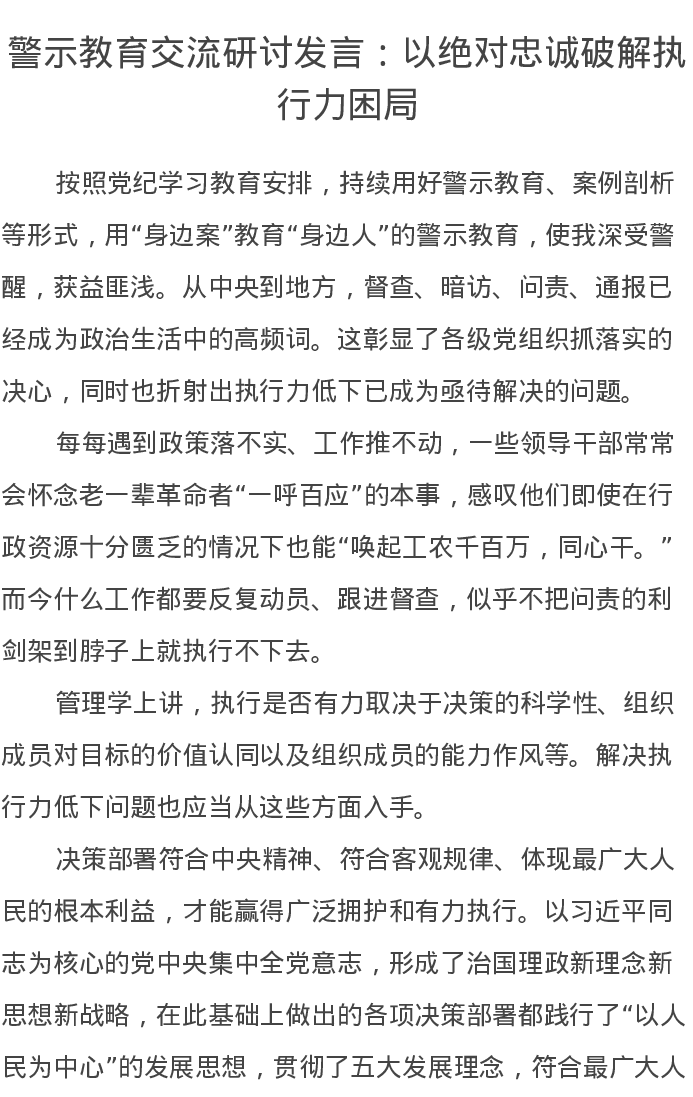 警示教育交流研讨发言：以绝对忠诚破解执行力困局

按照党纪学习教育安排，持续用好警示教育、案例剖析等形式，用“身边案”教育“身边人”的警示教育，使我深受警醒，获益匪浅。从中央到地方，督查、暗访、问责、通报已经成为政治生活中的高频词。这彰显了各级党组织抓落实的决心，同时也折射出执行力低下已成为亟待解决的问题。

每每遇到政策落不实、工作推不动，一些领导干部常常会怀念老一辈革命者“一呼百应”的本事，感叹他们即使在行政资源十分匮乏的情况下也能“唤起工农千百万，同心干。”而今什么工作都要反复动员、跟进督查，似乎不把问责的利剑架到脖子上就执行不下去。

管理学上讲，执行是否有力取决于决策的科学性、组织成员对目标的价值认同以及组织成员的能力作风等。解决执行力低下问题也应当从这些方面入手。

决策部署符合中央精神、符合客观规律、体现最广大人民的根本利益，才能赢得广泛拥护和有力执行。以习近平同志为核心的党中央集中全党意志，形成了治国理政新理念新思想新战略，在此基础上做出的各项决策部署都践行了“以人民为中心”的发展思想，贯彻了五大发展理念，符合最广大人